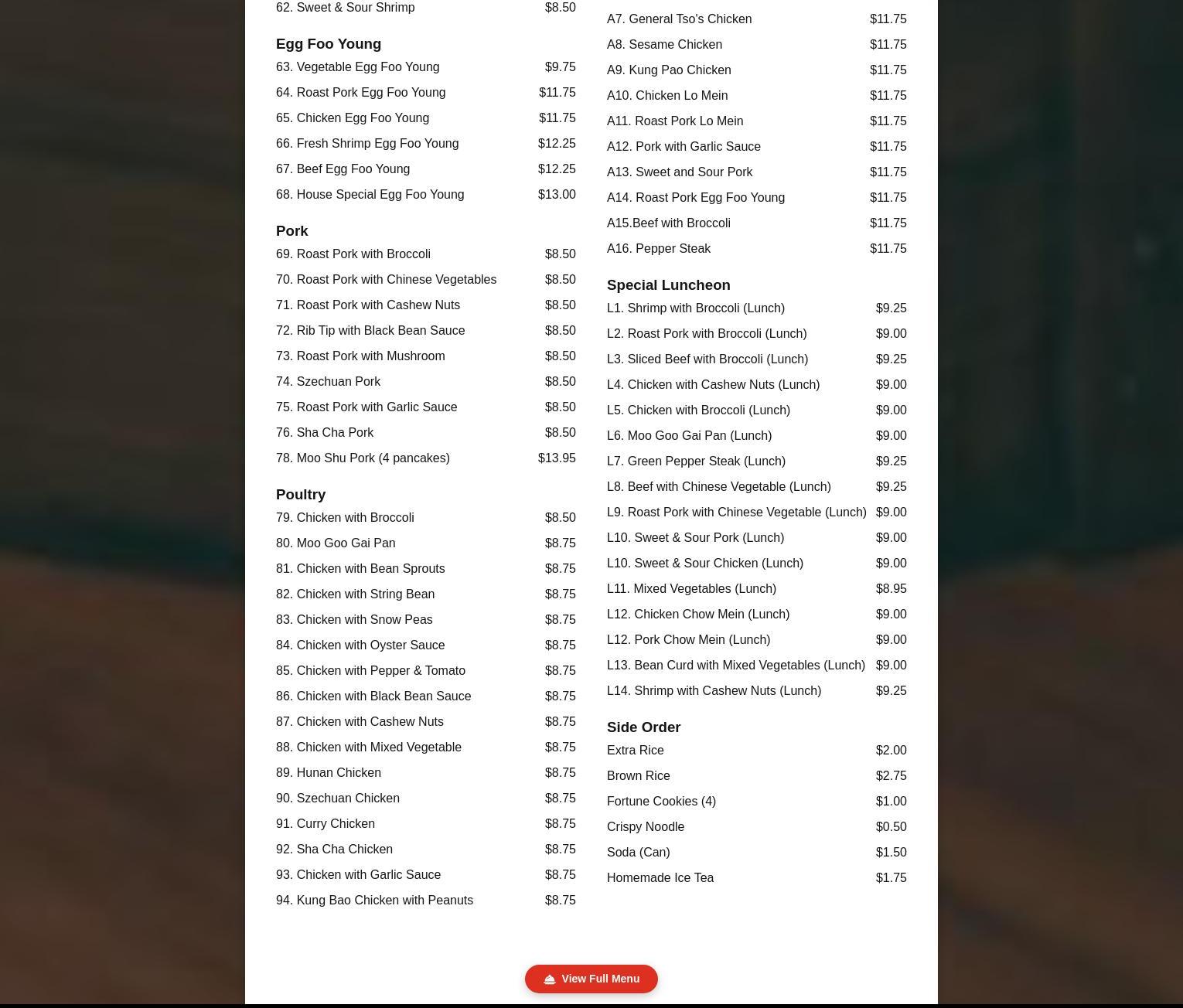 62. Sweet & Sour Shrimp $8.50

Egg Foo Young
63. Vegetable Egg Foo Young $9.75
64. Roast Pork Egg Foo Young $11.75
65. Chicken Egg Foo Young $11.75
66. Fresh Shrimp Egg Foo Young $12.25
67. Beef Egg Foo Young $12.25
68. House Special Egg Foo Young $13.00

Pork
69. Roast Pork with Broccoli $8.50
70. Roast Pork with Chinese Vegetables $8.50
71. Roast Pork with Cashew Nuts $8.50
72. Rib Tip with Black Bean Sauce $8.50
73. Roast Pork with Mushroom $8.50
74. Szechuan Pork $8.50
75. Roast Pork with Garlic Sauce $8.50
76. Sha Cha Pork $8.50
78. Moo Shu Pork (4 pancakes) $13.95

Poultry
79. Chicken with Broccoli $8.50
80. Moo Goo Gai Pan $8.75
81. Chicken with Bean Sprouts $8.75
82. Chicken with String Bean $8.75
83. Chicken with Snow Peas $8.75
84. Chicken with Oyster Sauce $8.75
85. Chicken with Pepper & Tomato $8.75
86. Chicken with Black Bean Sauce $8.75
87. Chicken with Cashew Nuts $8.75
88. Chicken with Mixed Vegetable $8.75
89. Hunan Chicken $8.75
90. Szechuan Chicken $8.75
91. Curry Chicken $8.75
92. Sha Cha Chicken $8.75
93. Chicken with Garlic Sauce $8.75
94. Kung Bao Chicken with Peanuts $8.75

A7. General Tso's Chicken $11.75
A8. Sesame Chicken $11.75
A9. Kung Pao Chicken $11.75
A10. Chicken Lo Mein $11.75
A11. Roast Pork Lo Mein $11.75
A12. Pork with Garlic Sauce $11.75
A13. Sweet and Sour Pork $11.75
A14. Roast Pork Egg Foo Young $11.75
A15.Beef with Broccoli $11.75
A16. Pepper Steak $11.75

Special Luncheon
L1. Shrimp with Broccoli (Lunch) $9.25
L2. Roast Pork with Broccoli (Lunch) $9.00
L3. Sliced Beef with Broccoli (Lunch) $9.25
L4. Chicken with Cashew Nuts (Lunch) $9.00
L5. Chicken with Broccoli (Lunch) $9.00
L6. Moo Goo Gai Pan (Lunch) $9.00
L7. Green Pepper Steak (Lunch) $9.25
L8. Beef with Chinese Vegetable (Lunch) $9.25
L9. Roast Pork with Chinese Vegetable (Lunch) $9.00
L10. Sweet & Sour Pork (Lunch) $9.00
L10. Sweet & Sour Chicken (Lunch) $9.00
L11. Mixed Vegetables (Lunch) $8.95
L12. Chicken Chow Mein (Lunch) $9.00
L12. Pork Chow Mein (Lunch) $9.00
L13. Bean Curd with Mixed Vegetables (Lunch) $9.00
L14. Shrimp with Cashew Nuts (Lunch) $9.25

Side Order
Extra Rice $2.00
Brown Rice $2.75
Fortune Cookies (4) $1.00
Crispy Noodle $0.50
Soda (Can) $1.50
Homemade Ice Tea $1.75

View Full Menu